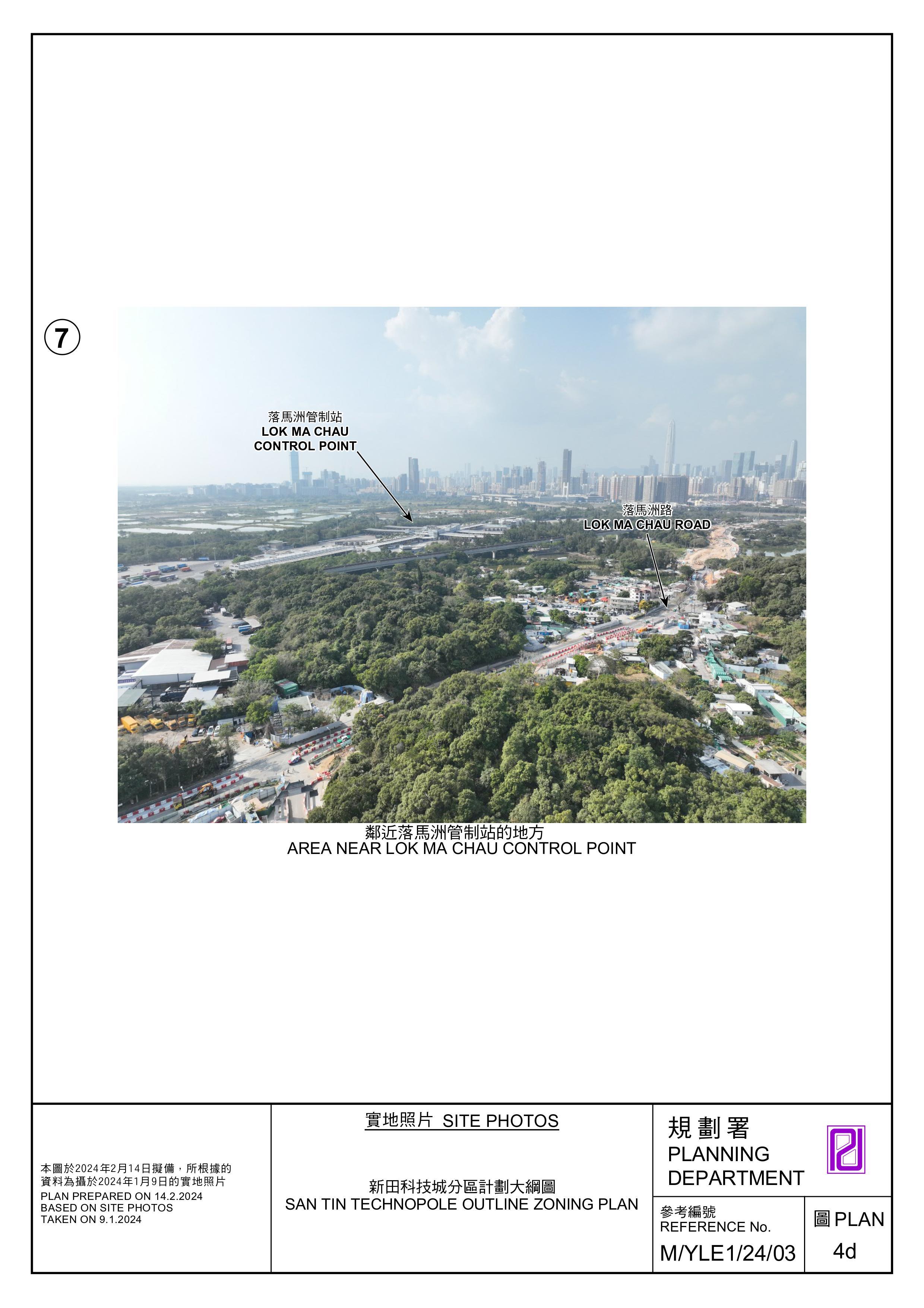 7

落馬洲管制站
LOK MA CHAU
CONTROL POINT

落馬洲路
LOK MA CHAU ROAD

鄰近落馬洲管制站的地方
AREA NEAR LOK MA CHAU CONTROL POINT

本圖於2024年2月14日擬備，所根據的資料為攝於2024年1月9日的實地照片
PLAN PREPARED ON 14.2.2024
BASED ON SITE PHOTOS
TAKEN ON 9.1.2024

實地照片 SITE PHOTOS

新田科技城分區計劃大綱圖
SAN TIN TECHNOPOLE OUTLINE ZONING PLAN

規劃署
PLANNING
DEPARTMENT

參考編號
REFERENCE No.
M/YLE1/24/03

圖 PLAN
4d